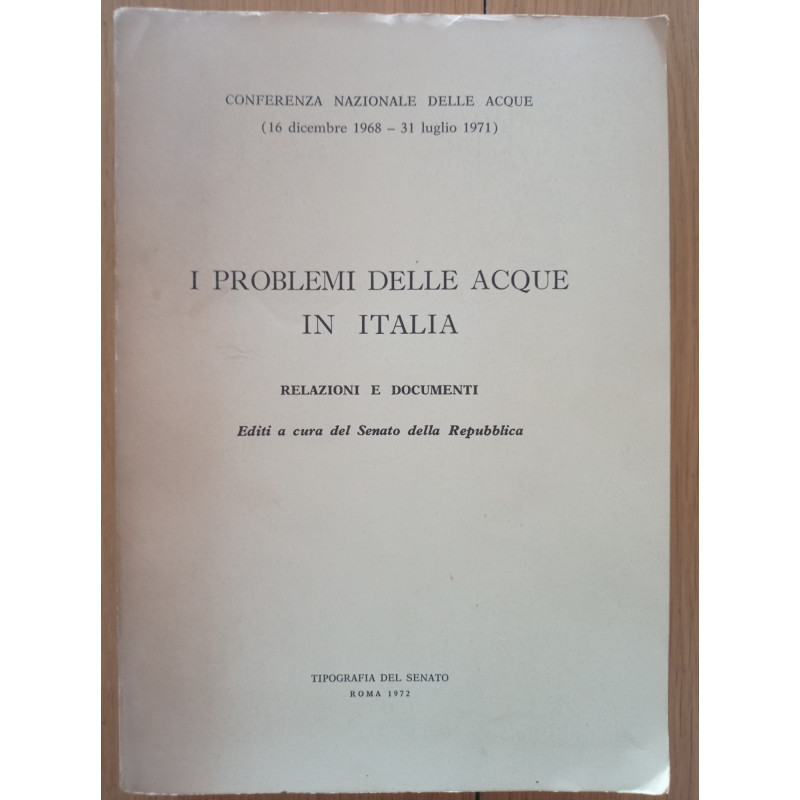 CONFERENZA NAZIONALE DELLE ACQUE
(16 dicembre 1968 – 31 luglio 1971)

I PROBLEMI DELLE ACQUE
IN ITALIA

RELAZIONI E DOCUMENTI

Editi a cura del Senato della Repubblica

TIPOGRAFIA DEL SENATO
ROMA 1972